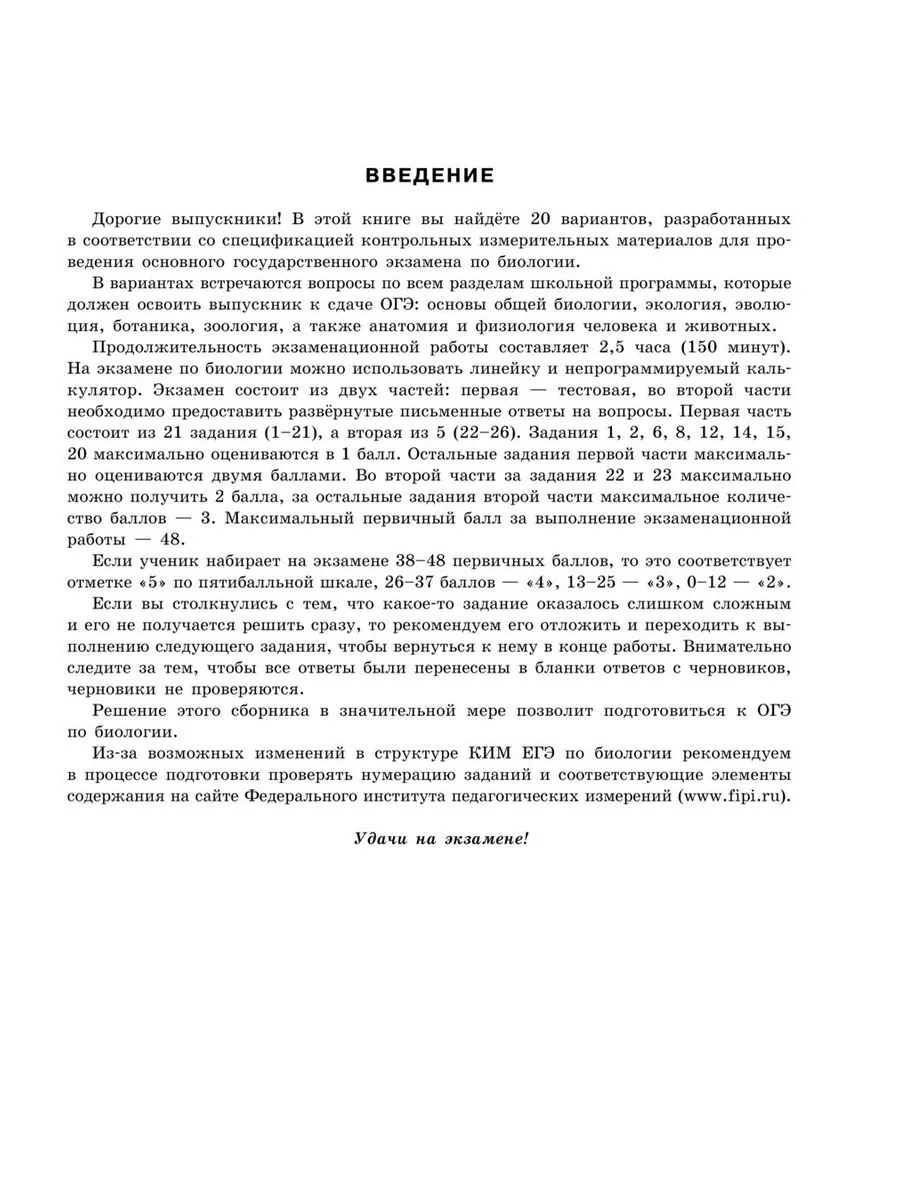 ВВЕДЕНИЕ

Дорогие выпускники! В этой книге вы найдёте 20 вариантов, разработанных в соответствии со спецификацией контрольных измерительных материалов для проведения основного государственного экзамена по биологии.

В вариантах встречаются вопросы по всем разделам школьной программы, которые должен освоить выпускник к сдаче ОГЭ: основы общей биологии, экология, эволюция, ботаника, зоология, а также анатомия и физиология человека и животных.

Продолжительность экзаменационной работы составляет 2,5 часа (150 минут). На экзамене по биологии можно использовать линейку и непрограммируемый калькулятор. Экзамен состоит из двух частей: первая — тестовая, во второй части необходимо предоставить развёрнутые письменные ответы на вопросы. Первая часть состоит из 21 задания (1–21), а вторая из 5 (22–26). Задания 1, 2, 6, 8, 12, 14, 15, 20 максимально оцениваются в 1 балл. Остальные задания первой части максимально оцениваются двумя баллами. Во второй части за задания 22 и 23 максимально можно получить 2 балла, за остальные задания второй части максимальное количество баллов — 3. Максимальный первичный балл за выполнение экзаменационной работы — 48.

Если ученик набирает на экзамене 38–48 первичных баллов, то это соответствует отметке «5» по пятибалльной шкале, 26–37 баллов — «4», 13–25 — «3», 0–12 — «2».

Если вы столкнулись с тем, что какое-то задание оказалось слишком сложным и его не получается решить сразу, то рекомендуем его отложить и переходить к выполнению следующего задания, чтобы вернуться к нему в конце работы. Внимательно следите за тем, чтобы все ответы были перенесены в бланки ответов с черновиков, черновики не проверяются.

Решение этого сборника в значительной мере позволит подготовиться к ОГЭ по биологии.

Из-за возможных изменений в структуре КИМ ЕГЭ по биологии рекомендуем в процессе подготовки проверять нумерацию заданий и соответствующие элементы содержания на сайте Федерального института педагогических измерений (www.fipi.ru).

Удачи на экзамене!